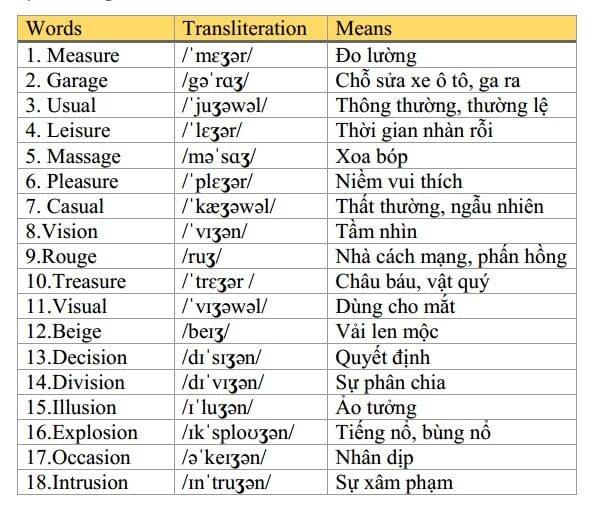 | Words | Transliteration | Means |
|---|---|---|
| 1. Measure | /ˈmɛʒər/ | Đo lường |
| 2. Garage | /gəˈrɑʒ/ | Chỗ sửa xe ô tô, ga ra |
| 3. Usual | /ˈjuʒəwəl/ | Thông thường, thường lệ |
| 4. Leisure | /ˈlɛʒər/ | Thời gian nhàn rỗi |
| 5. Massage | /məˈsɑʒ/ | Xoa bóp |
| 6. Pleasure | /ˈplɛʒər/ | Niềm vui thích |
| 7. Casual | /ˈkæʒəwəl/ | Thất thường, ngẫu nhiên |
| 8.Vision | /ˈvɪʒən/ | Tầm nhìn |
| 9.Rouge | /ruʒ/ | Nhà cách mạng, phấn hồng |
| 10.Treasure | /ˈtrɛʒər / | Châu báu, vật quý |
| 11.Visual | /ˈvɪʒəwəl/ | Dùng cho mắt |
| 12.Beige | /beɪʒ/ | Vải len mộc |
| 13.Decision | /dɪˈsɪʒən/ | Quyết định |
| 14.Division | /dɪˈvɪʒən/ | Sự phân chia |
| 15.Illusion | /ɪˈluʒən/ | Ảo tưởng |
| 16.Explosion | /ɪkˈsploʊʒən/ | Tiếng nổ, bùng nổ |
| 17.Occasion | /əˈkeɪʒən/ | Nhân dịp |
| 18.Intrusion | /ɪnˈtruʒən/ | Sự xâm phạm |